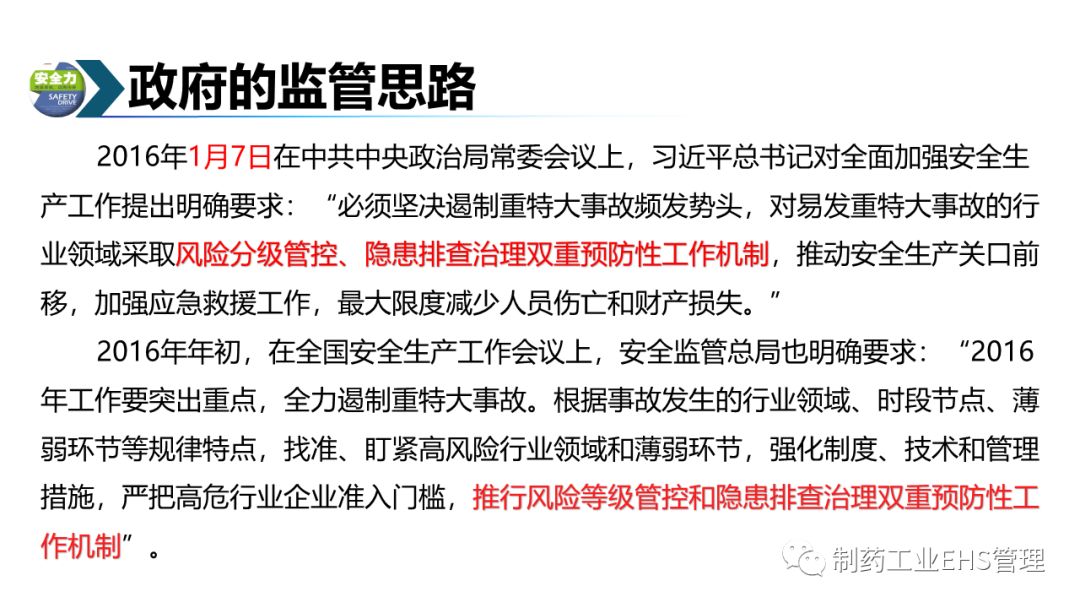 安全力
SAFETY DRIVE

政府的监管思路

2016年1月7日在中共中央政治局常委会议上，习近平总书记对全面加强安全生产工作提出明确要求：“必须坚决遏制重特大事故频发势头，对易发重特大事故的行业领域采取风险分级管控、隐患排查治理双重预防性工作机制，推动安全生产关口前移，加强应急救援工作，最大限度减少人员伤亡和财产损失。”

2016年年初，在全国安全生产工作会议上，安全监管总局也明确要求：“2016年工作要突出重点，全力遏制重特大事故。根据事故发生的行业领域、时段节点、薄弱环节等规律特点，找准、盯紧高风险行业领域和薄弱环节，强化制度、技术和管理措施，严把高危行业企业准入门槛，推行风险等级管控和隐患排查治理双重预防性工作机制”。

制药工业EHS管理